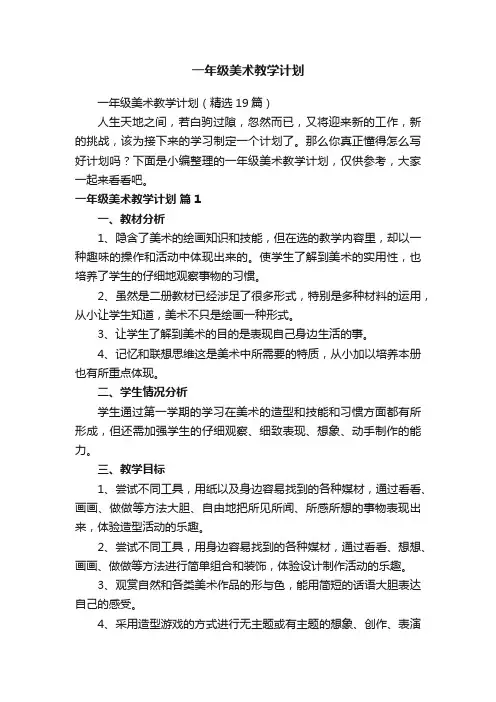 一年级美术教学计划

一年级美术教学计划（精选19篇）

人生天地之间，若白驹过隙，忽然而已，又将迎来新的工作，新的挑战，该为接下来的学习制定一个计划了。那么你真正懂得怎么写好计划吗？下面是小编整理的一年级美术教学计划，仅供参考，大家一起来看看吧。

一年级美术教学计划 篇1

一、教材分析

1、隐含了美术的绘画知识和技能，但在选的教学内容里，却以一种趣味的操作和活动中体现出来的。使学生了解到美术的实用性，也培养了学生的仔细地观察事物的习惯。

2、虽然是二册教材已经涉足了很多形式，特别是多种材料的运用，从小让学生知道，美术不只是绘画一种形式。

3、让学生了解到美术的目的是表现自己身边生活的事。

4、记忆和联想思维这是美术中所需要的特质，从小加以培养本册也有所重点体现。

二、学生情况分析

学生通过第一学期的学习在美术的造型和技能和习惯方面都有所形成，但还需加强学生的仔细观察、细致表现、想象、动手制作的能力。

三、教学目标

1、尝试不同工具，用纸以及身边容易找到的各种媒材，通过看看、画画、做做等方法大胆、自由地把所见所闻、所感所想的事物表现出来，体验造型活动的乐趣。

2、尝试不同工具，用身边容易找到的各种媒材，通过看看、想想、画画、做做等方法进行简单组合和装饰，体验设计制作活动的乐趣。

3、观赏自然和各类美术作品的形与色，能用简短的话语大胆表达自己的感受。

4、采用造型游戏的方式进行无主题或有主题的想象、创作、表演